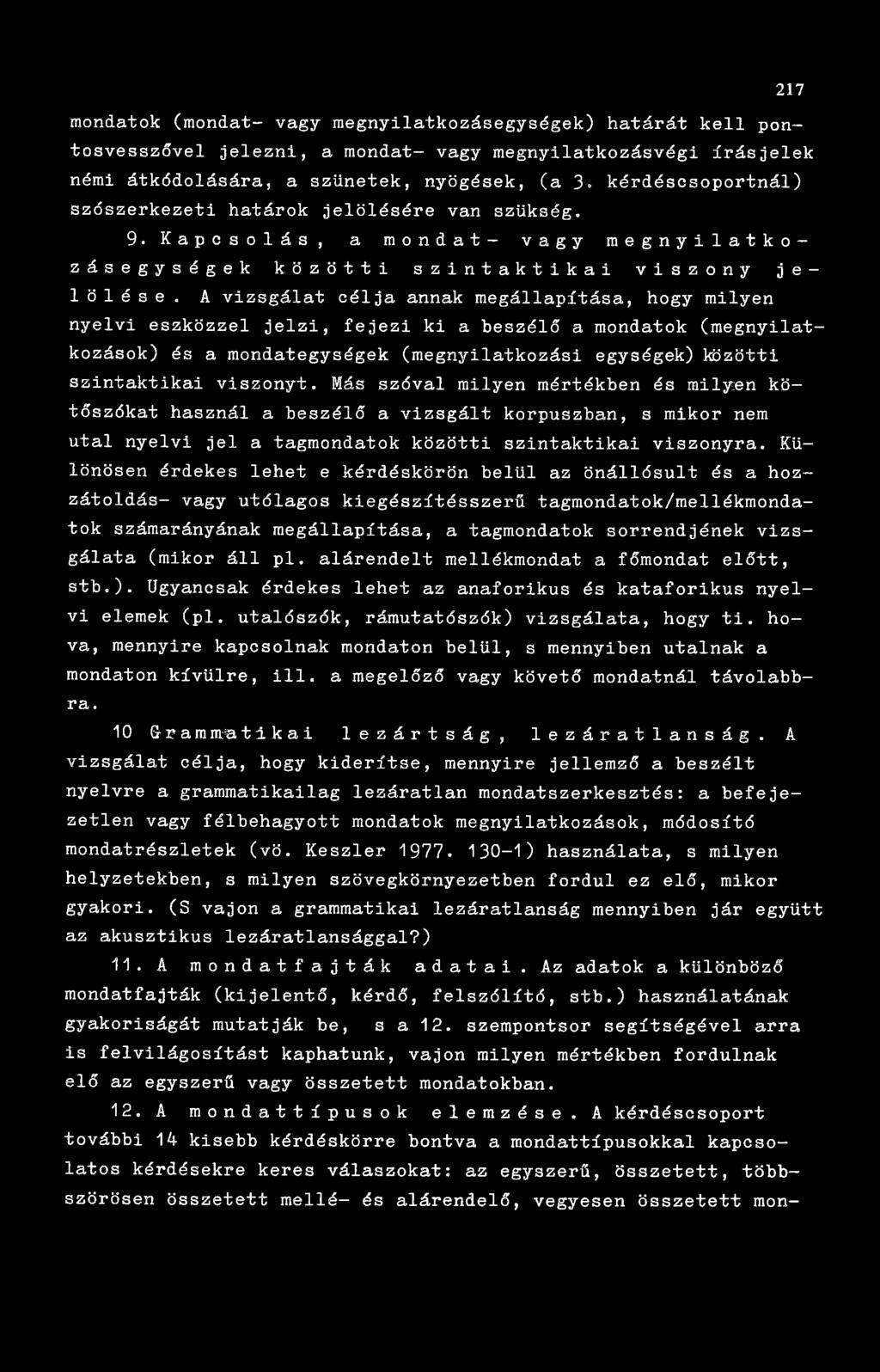 217

mondatok (mondat- vagy megnyilatkozásegységek) határát kell pontosvesszővel jelezni, a mondat- vagy megnyilatkozásvégi írásjelek némi átkódolására, a szünetek, nyögések, (a 3. kérdéscsoportnál) szószerkezeti határok jelölésére van szükség.

9. Kapcsolás, a mondat- vagy megnyilatkozásegységek közötti szintaktikai viszony jelölése. A vizsgálat célja annak megállapítása, hogy milyen nyelvi eszközzel jelzi, fejezi ki a beszélő a mondatok (megnyilatkozások) és a mondategységek (megnyilatkozási egységek) közötti szintaktikai viszonyt. Más szóval milyen mértékben és milyen kötőszókat használ a beszélő a vizsgált korpuszban, s mikor nem utal nyelvi jel a tagmondatok közötti szintaktikai viszonyra. Különösen érdekes lehet e kérdéskörön belül az önállósult és a hozzátoldás- vagy utólagos kiegészítésszerű tagmondatok/mellékmondatok számarányának megállapítása, a tagmondatok sorrendjének vizsgálata (mikor áll pl. alárendelt mellékmondat a főmondat előtt, stb.). Ugyancsak érdekes lehet az anaforikus és kataforikus nyelvi elemek (pl. utalószók, rámutatószók) vizsgálata, hogy ti. hova, mennyire kapcsolnak mondaton belül, s mennyiben utalnak a mondaton kívülre, ill. a megelőző vagy követő mondatnál távolabbra.

10 Grammatikai lezártság, lezáratlanság. A vizsgálat célja, hogy kiderítse, mennyire jellemző a beszélt nyelvre a grammatikailag lezáratlan mondatszerkesztés: a befejezetlen vagy félbehagyott mondatok megnyilatkozások, módosító mondatrészletek (vö. Keszler 1977. 130-1) használata, s milyen helyzetekben, s milyen szövegkörnyezetben fordul ez elő, mikor gyakori. (S vajon a grammatikai lezáratlanság mennyiben jár együtt az akusztikus lezáratlansággal?)

11. A mondatfajták adatai. Az adatok a különböző mondatfajták (kijelentő, kérdő, felszólító, stb.) használatának gyakoriságát mutatják be, s a 12. szempontsor segítségével arra is felvilágosítást kaphatunk, vajon milyen mértékben fordulnak elő az egyszerű vagy összetett mondatokban.

12. A mondattípusok elemzése. A kérdéscsoport további 14 kisebb kérdéskörre bontva a mondattípusokkal kapcsolatos kérdésekre keres válaszokat: az egyszerű, összetett, többszörösen összetett mellé- és alárendelő, vegyesen összetett mon-